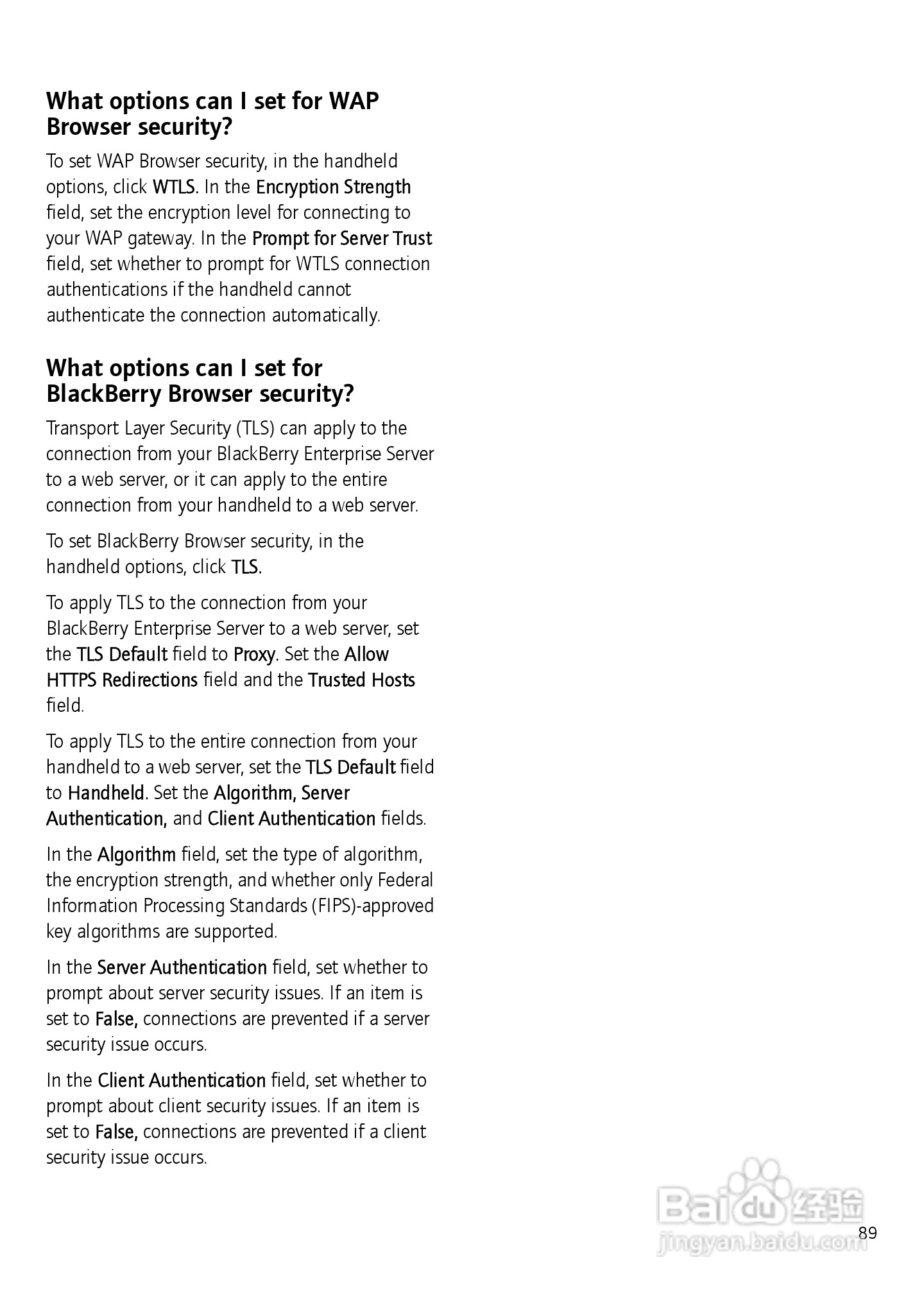 What options can I set for WAP Browser security?

To set WAP Browser security, in the handheld options, click WTLS. In the Encryption Strength field, set the encryption level for connecting to your WAP gateway. In the Prompt for Server Trust field, set whether to prompt for WTLS connection authentications if the handheld cannot authenticate the connection automatically.

What options can I set for BlackBerry Browser security?

Transport Layer Security (TLS) can apply to the connection from your BlackBerry Enterprise Server to a web server, or it can apply to the entire connection from your handheld to a web server.

To set BlackBerry Browser security, in the handheld options, click TLS.

To apply TLS to the connection from your BlackBerry Enterprise Server to a web server, set the TLS Default field to Proxy. Set the Allow HTTPS Redirections field and the Trusted Hosts field.

To apply TLS to the entire connection from your handheld to a web server, set the TLS Default field to Handheld. Set the Algorithm, Server Authentication, and Client Authentication fields.

In the Algorithm field, set the type of algorithm, the encryption strength, and whether only Federal Information Processing Standards (FIPS)-approved key algorithms are supported.

In the Server Authentication field, set whether to prompt about server security issues. If an item is set to False, connections are prevented if a server security issue occurs.

In the Client Authentication field, set whether to prompt about client security issues. If an item is set to False, connections are prevented if a client security issue occurs.

Baidu 经验
jingyan.baidu.com

89